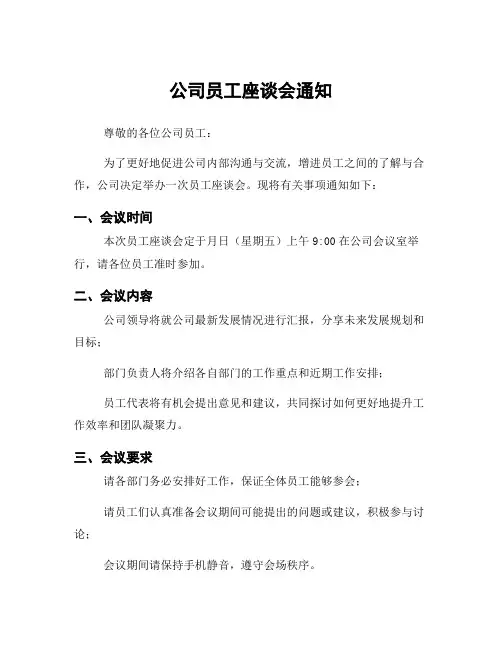 公司员工座谈会通知

尊敬的各位公司员工：

为了更好地促进公司内部沟通与交流，增进员工之间的了解与合作，公司决定举办一次员工座谈会。现将有关事项通知如下：

一、会议时间

本次员工座谈会定于月日（星期五）上午 9:00 在公司会议室举行，请各位员工准时参加。

二、会议内容

公司领导将就公司最新发展情况进行汇报，分享未来发展规划和目标；

部门负责人将介绍各自部门的工作重点和近期工作安排；

员工代表将有机会提出意见和建议，共同探讨如何更好地提升工作效率和团队凝聚力。

三、会议要求

请各部门务必安排好工作，保证全体员工能够参会；

请员工们认真准备会议期间可能提出的问题或建议，积极参与讨论；

会议期间请保持手机静音，遵守会场秩序。